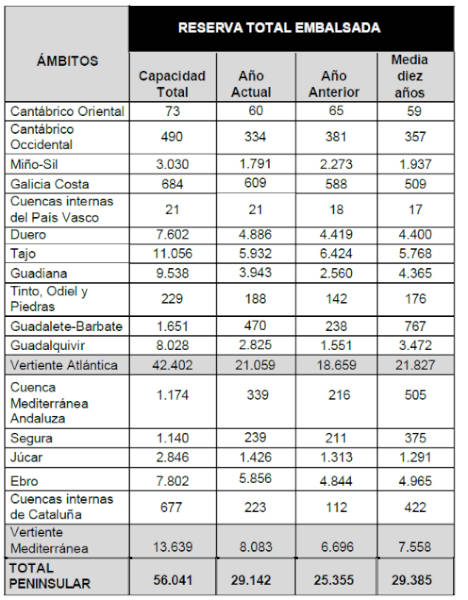 | ÁMBITOS | RESERVA TOTAL EMBALSADA | | | |
|---|---|---|---|---|
| | Capacidad Total | Año Actual | Año Anterior | Media diez años |
| Cantábrico Oriental | 73 | 60 | 65 | 59 |
| Cantábrico Occidental | 490 | 334 | 381 | 357 |
| Miño-Sil | 3.030 | 1.791 | 2.273 | 1.937 |
| Galicia Costa | 684 | 609 | 588 | 509 |
| Cuencas internas del País Vasco | 21 | 21 | 18 | 17 |
| Duero | 7.602 | 4.886 | 4.419 | 4.400 |
| Tajo | 11.056 | 5.932 | 6.424 | 5.768 |
| Guadiana | 9.538 | 3.943 | 2.560 | 4.365 |
| Tinto, Odiel y Piedras | 229 | 188 | 142 | 176 |
| Guadalete-Barbate | 1.651 | 470 | 238 | 767 |
| Guadalquivir | 8.028 | 2.825 | 1.551 | 3.472 |
| Vertiente Atlántica | 42.402 | 21.059 | 18.659 | 21.827 |
| Cuenca Mediterránea Andaluza | 1.174 | 339 | 216 | 505 |
| Segura | 1.140 | 239 | 211 | 375 |
| Júcar | 2.846 | 1.426 | 1.313 | 1.291 |
| Ebro | 7.802 | 5.856 | 4.844 | 4.965 |
| Cuencas internas de Cataluña | 677 | 223 | 112 | 422 |
| Vertiente Mediterránea | 13.639 | 8.083 | 6.696 | 7.558 |
| TOTAL PENINSULAR | 56.041 | 29.142 | 25.355 | 29.385 |